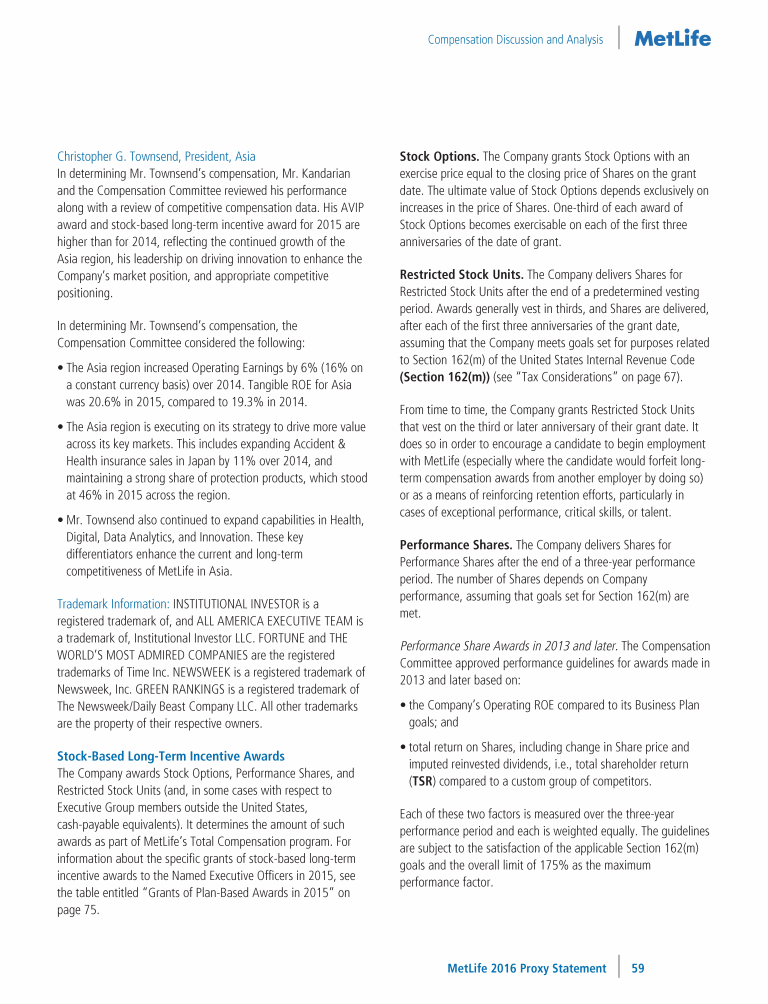 Compensation Discussion and Analysis | MetLife

Christopher G. Townsend, President, Asia
In determining Mr. Townsend's compensation, Mr. Kandarian and the Compensation Committee reviewed his performance along with a review of competitive compensation data. His AVIP award and stock-based long-term incentive award for 2015 are higher than for 2014, reflecting the continued growth of the Asia region, his leadership on driving innovation to enhance the Company's market position, and appropriate competitive positioning.

In determining Mr. Townsend's compensation, the Compensation Committee considered the following:

• The Asia region increased Operating Earnings by 6% (16% on a constant currency basis) over 2014. Tangible ROE for Asia was 20.6% in 2015, compared to 19.3% in 2014.

• The Asia region is executing on its strategy to drive more value across its key markets. This includes expanding Accident & Health insurance sales in Japan by 11% over 2014, and maintaining a strong share of protection products, which stood at 46% in 2015 across the region.

• Mr. Townsend also continued to expand capabilities in Health, Digital, Data Analytics, and Innovation. These key differentiators enhance the current and long-term competitiveness of MetLife in Asia.

Trademark Information: INSTITUTIONAL INVESTOR is a registered trademark of, and ALL AMERICA EXECUTIVE TEAM is a trademark of, Institutional Investor LLC. FORTUNE and THE WORLD'S MOST ADMIRED COMPANIES are the registered trademarks of Time Inc. NEWSWEEK is a registered trademark of Newsweek, Inc. GREEN RANKINGS is a registered trademark of The Newsweek/Daily Beast Company LLC. All other trademarks are the property of their respective owners.

Stock-Based Long-Term Incentive Awards
The Company awards Stock Options, Performance Shares, and Restricted Stock Units (and, in some cases with respect to Executive Group members outside the United States, cash-payable equivalents). It determines the amount of such awards as part of MetLife's Total Compensation program. For information about the specific grants of stock-based long-term incentive awards to the Named Executive Officers in 2015, see the table entitled "Grants of Plan-Based Awards in 2015" on page 75.

Stock Options. The Company grants Stock Options with an exercise price equal to the closing price of Shares on the grant date. The ultimate value of Stock Options depends exclusively on increases in the price of Shares. One-third of each award of Stock Options becomes exercisable on each of the first three anniversaries of the date of grant.

Restricted Stock Units. The Company delivers Shares for Restricted Stock Units after the end of a predetermined vesting period. Awards generally vest in thirds, and Shares are delivered, after each of the first three anniversaries of the grant date, assuming that the Company meets goals set for purposes related to Section 162(m) of the United States Internal Revenue Code (Section 162(m)) (see "Tax Considerations" on page 67).

From time to time, the Company grants Restricted Stock Units that vest on the third or later anniversary of their grant date. It does so in order to encourage a candidate to begin employment with MetLife (especially where the candidate would forfeit long-term compensation awards from another employer by doing so) or as a means of reinforcing retention efforts, particularly in cases of exceptional performance, critical skills, or talent.

Performance Shares. The Company delivers Shares for Performance Shares after the end of a three-year performance period. The number of Shares depends on Company performance, assuming that goals set for Section 162(m) are met.

Performance Share Awards in 2013 and later. The Compensation Committee approved performance guidelines for awards made in 2013 and later based on:

• the Company's Operating ROE compared to its Business Plan goals; and

• total return on Shares, including change in Share price and imputed reinvested dividends, i.e., total shareholder return (TSR) compared to a custom group of competitors.

Each of these two factors is measured over the three-year performance period and each is weighted equally. The guidelines are subject to the satisfaction of the applicable Section 162(m) goals and the overall limit of 175% as the maximum performance factor.

MetLife 2016 Proxy Statement | 59